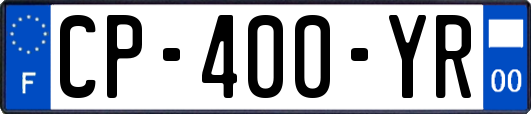 F
CP-400-YR
00